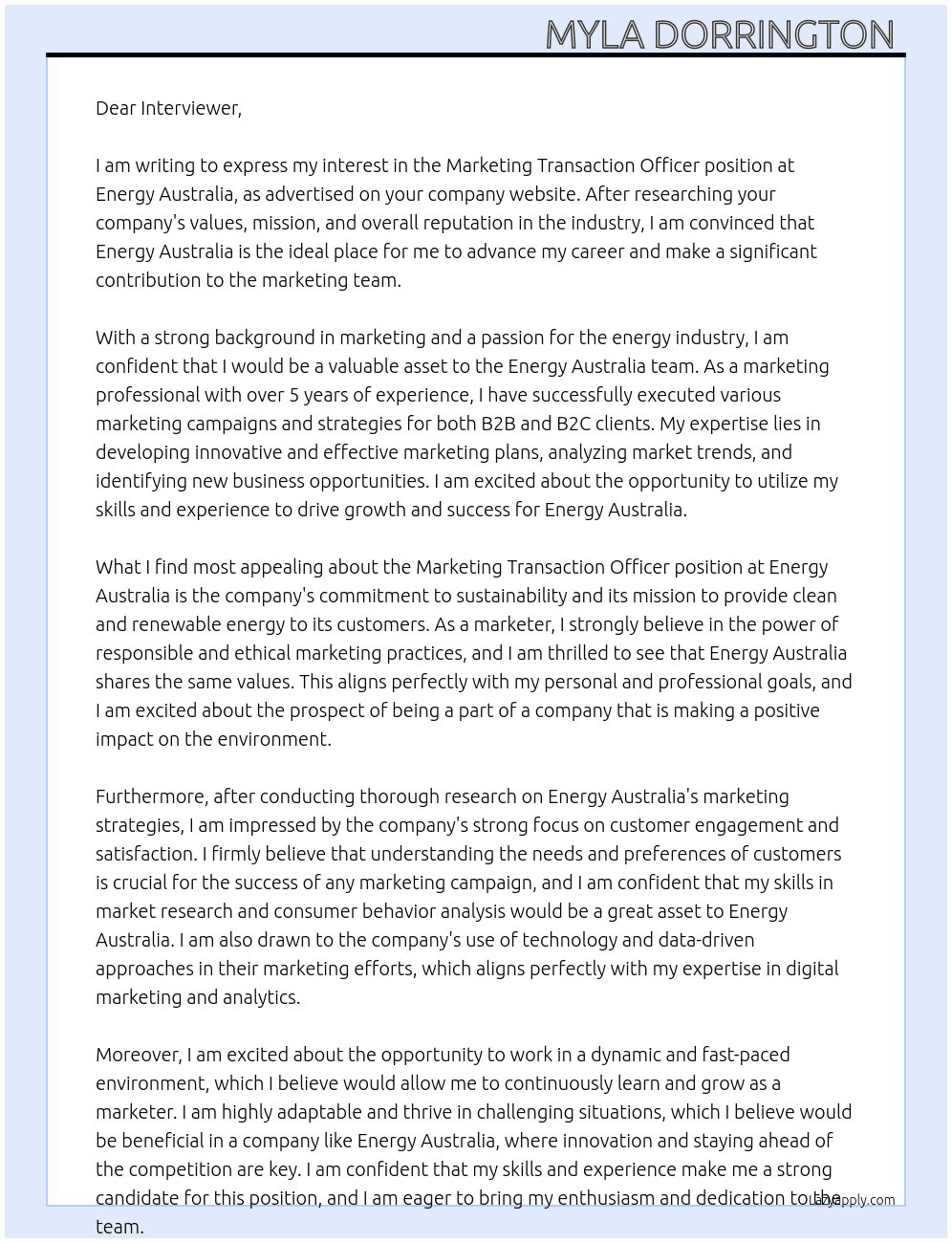 MYLA DORRINGTON

Dear Interviewer,

I am writing to express my interest in the Marketing Transaction Officer position at Energy Australia, as advertised on your company website. After researching your company's values, mission, and overall reputation in the industry, I am convinced that Energy Australia is the ideal place for me to advance my career and make a significant contribution to the marketing team.

With a strong background in marketing and a passion for the energy industry, I am confident that I would be a valuable asset to the Energy Australia team. As a marketing professional with over 5 years of experience, I have successfully executed various marketing campaigns and strategies for both B2B and B2C clients. My expertise lies in developing innovative and effective marketing plans, analyzing market trends, and identifying new business opportunities. I am excited about the opportunity to utilize my skills and experience to drive growth and success for Energy Australia.

What I find most appealing about the Marketing Transaction Officer position at Energy Australia is the company's commitment to sustainability and its mission to provide clean and renewable energy to its customers. As a marketer, I strongly believe in the power of responsible and ethical marketing practices, and I am thrilled to see that Energy Australia shares the same values. This aligns perfectly with my personal and professional goals, and I am excited about the prospect of being a part of a company that is making a positive impact on the environment.

Furthermore, after conducting thorough research on Energy Australia's marketing strategies, I am impressed by the company's strong focus on customer engagement and satisfaction. I firmly believe that understanding the needs and preferences of customers is crucial for the success of any marketing campaign, and I am confident that my skills in market research and consumer behavior analysis would be a great asset to Energy Australia. I am also drawn to the company's use of technology and data-driven approaches in their marketing efforts, which aligns perfectly with my expertise in digital marketing and analytics.

Moreover, I am excited about the opportunity to work in a dynamic and fast-paced environment, which I believe would allow me to continuously learn and grow as a marketer. I am highly adaptable and thrive in challenging situations, which I believe would be beneficial in a company like Energy Australia, where innovation and staying ahead of the competition are key. I am confident that my skills and experience make me a strong candidate for this position, and I am eager to bring my enthusiasm and dedication to the team.

Lazyapply.com